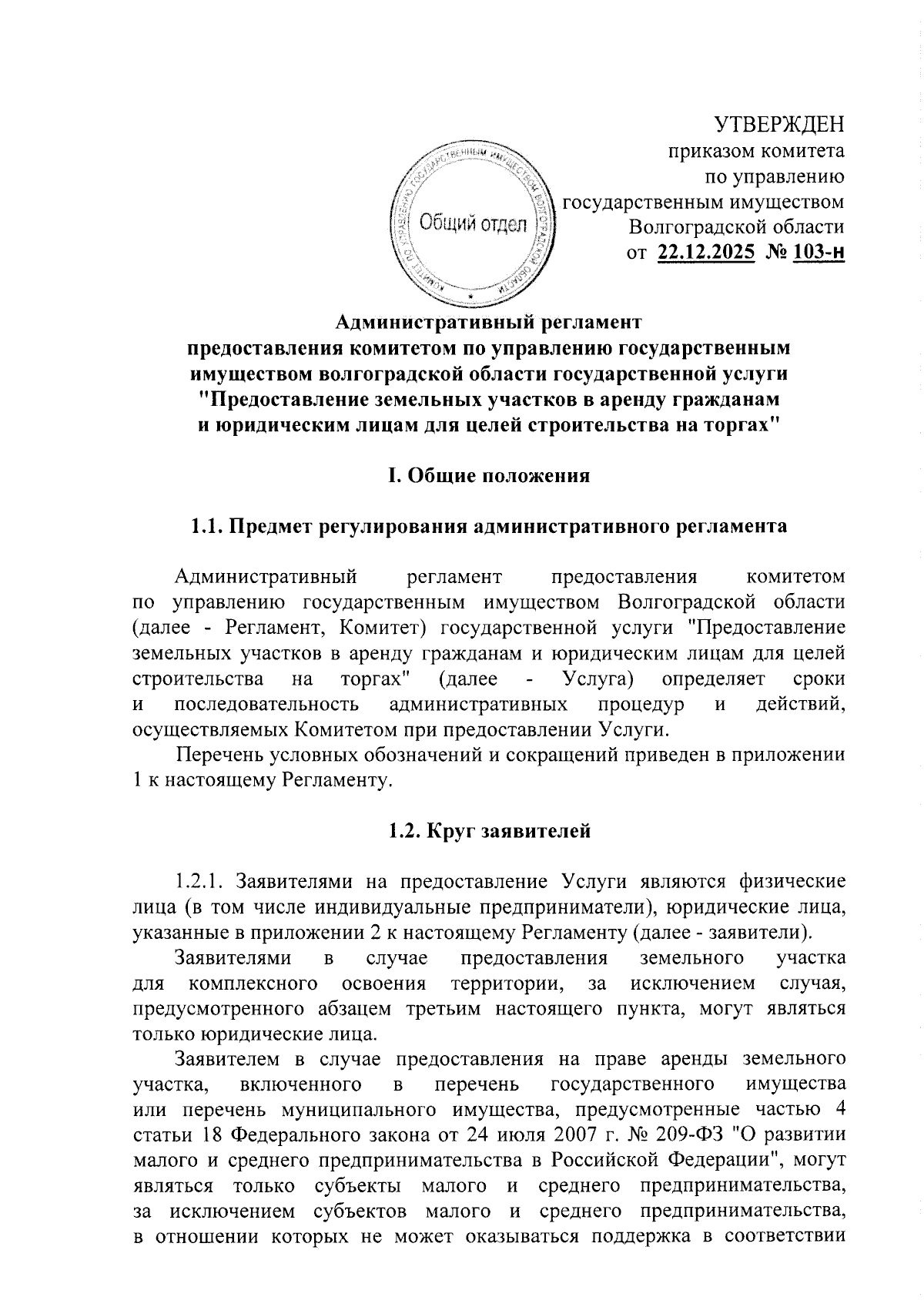 УТВЕРЖДЕН
приказом комитета
по управлению
государственным имуществом
Волгоградской области
от 22.12.2025 № 103-н

КОМИТЕТ ПО УПРАВЛЕНИЮ ГОСУДАРСТВЕННЫМ ИМУЩЕСТВОМ ВОЛГОГРАДСКОЙ ОБЛАСТИ
Общий отдел

Административный регламент
предоставления комитетом по управлению государственным имуществом волгоградской области государственной услуги "Предоставление земельных участков в аренду гражданам и юридическим лицам для целей строительства на торгах"

I. Общие положения

1.1. Предмет регулирования административного регламента

Административный регламент предоставления комитетом по управлению государственным имуществом Волгоградской области (далее - Регламент, Комитет) государственной услуги "Предоставление земельных участков в аренду гражданам и юридическим лицам для целей строительства на торгах" (далее - Услуга) определяет сроки и последовательность административных процедур и действий, осуществляемых Комитетом при предоставлении Услуги.

Перечень условных обозначений и сокращений приведен в приложении 1 к настоящему Регламенту.

1.2. Круг заявителей

1.2.1. Заявителями на предоставление Услуги являются физические лица (в том числе индивидуальные предприниматели), юридические лица, указанные в приложении 2 к настоящему Регламенту (далее - заявители).

Заявителями в случае предоставления земельного участка для комплексного освоения территории, за исключением случая, предусмотренного абзацем третьим настоящего пункта, могут являться только юридические лица.

Заявителем в случае предоставления на праве аренды земельного участка, включенного в перечень государственного имущества или перечень муниципального имущества, предусмотренные частью 4 статьи 18 Федерального закона от 24 июля 2007 г. № 209-ФЗ "О развитии малого и среднего предпринимательства в Российской Федерации", могут являться только субъекты малого и среднего предпринимательства, за исключением субъектов малого и среднего предпринимательства, в отношении которых не может оказываться поддержка в соответствии